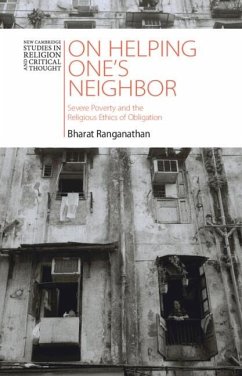 NEW CAMBRIDGE STUDIES IN RELIGION AND CRITICAL THOUGHT

ON HELPING ONE'S NEIGHBOR

Severe Poverty and the Religious Ethics of Obligation

Bharat Ranganathan